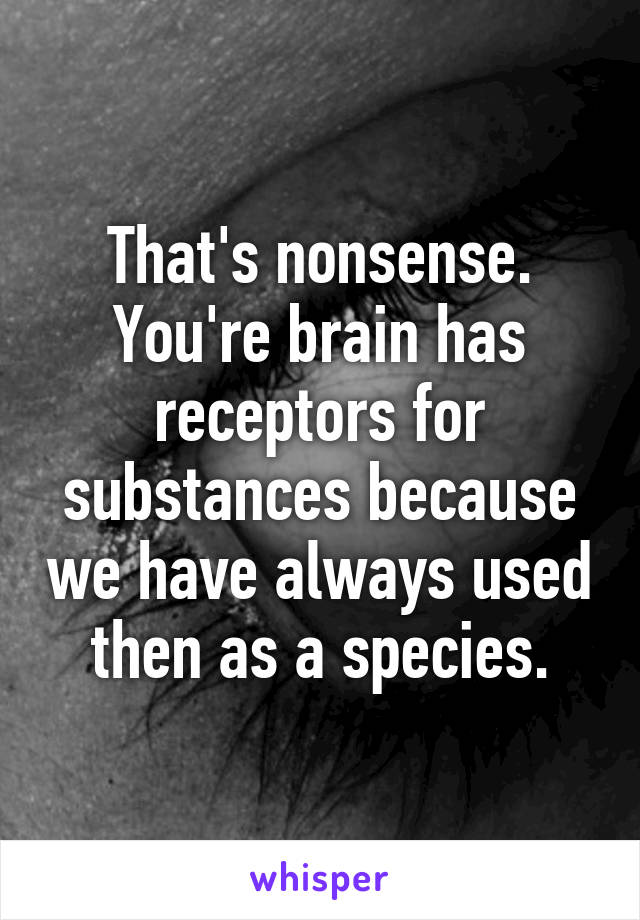 That's nonsense. You're brain has receptors for substances because we have always used then as a species.

whisper